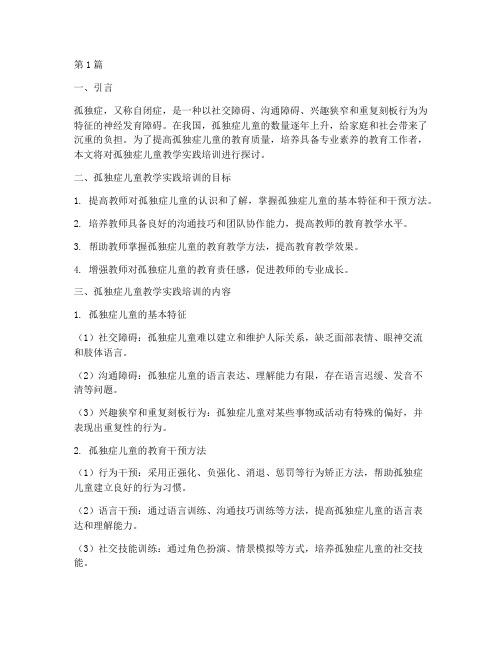 第1篇

一、引言

孤独症，又称自闭症，是一种以社交障碍、沟通障碍、兴趣狭窄和重复刻板行为为特征的神经发育障碍。在我国，孤独症儿童的数量逐年上升，给家庭和社会带来了沉重的负担。为了提高孤独症儿童的教育质量，培养具备专业素养的教育工作者，本文将对孤独症儿童教学实践培训进行探讨。

二、孤独症儿童教学实践培训的目标

1. 提高教师对孤独症儿童的认识和了解，掌握孤独症儿童的基本特征和干预方法。

2. 培养教师具备良好的沟通技巧和团队协作能力，提高教师的教育教学水平。

3. 帮助教师掌握孤独症儿童的教育教学方法，提高教育教学效果。

4. 增强教师对孤独症儿童的教育责任感，促进教师的专业成长。

三、孤独症儿童教学实践培训的内容

1. 孤独症儿童的基本特征

（1）社交障碍：孤独症儿童难以建立和维护人际关系，缺乏面部表情、眼神交流和肢体语言。

（2）沟通障碍：孤独症儿童的语言表达、理解能力有限，存在语言迟缓、发音不清等问题。

（3）兴趣狭窄和重复刻板行为：孤独症儿童对某些事物或活动有特殊的偏好，并表现出重复性的行为。

2. 孤独症儿童的教育干预方法

（1）行为干预：采用正强化、负强化、消退、惩罚等行为矫正方法，帮助孤独症儿童建立良好的行为习惯。

（2）语言干预：通过语言训练、沟通技巧训练等方法，提高孤独症儿童的语言表达和理解能力。

（3）社交技能训练：通过角色扮演、情景模拟等方式，培养孤独症儿童的社交技能。